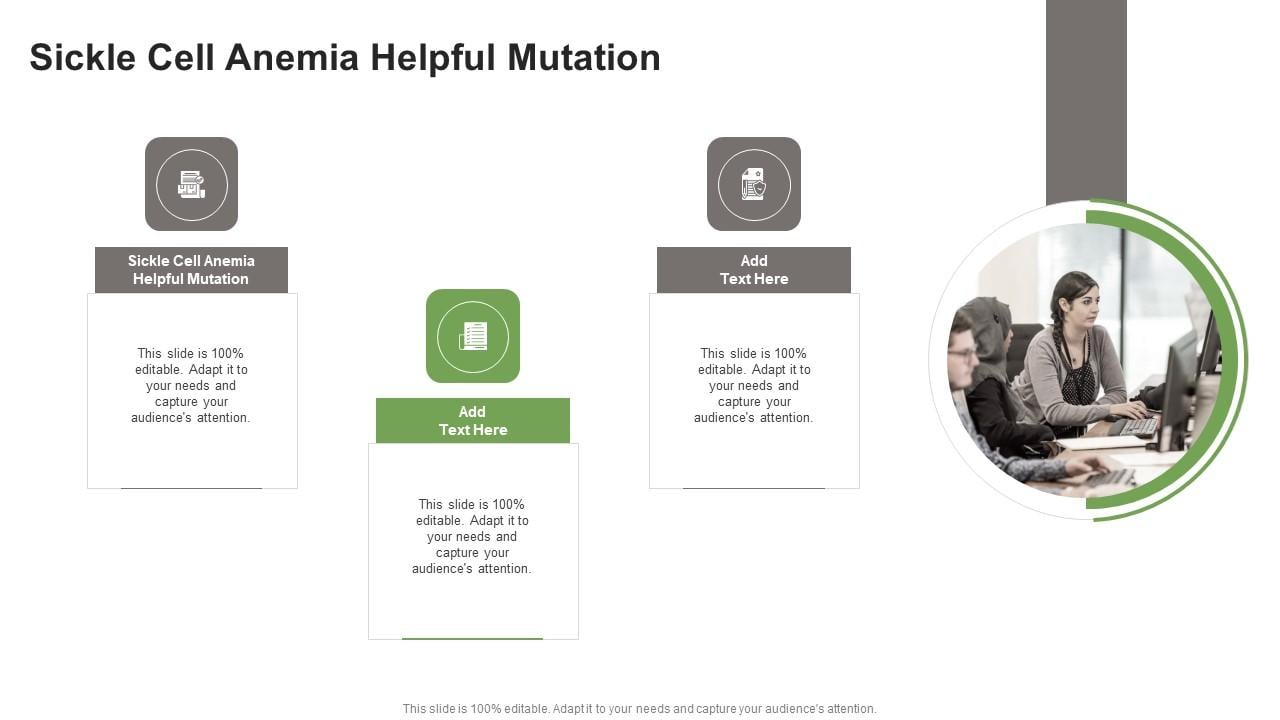 Sickle Cell Anemia Helpful Mutation

Sickle Cell Anemia Helpful Mutation

This slide is 100% editable. Adapt it to your needs and capture your audience's attention.

Add Text Here

This slide is 100% editable. Adapt it to your needs and capture your audience's attention.

Add Text Here

This slide is 100% editable. Adapt it to your needs and capture your audience's attention.

This slide is 100% editable. Adapt it to your needs and capture your audience's attention.